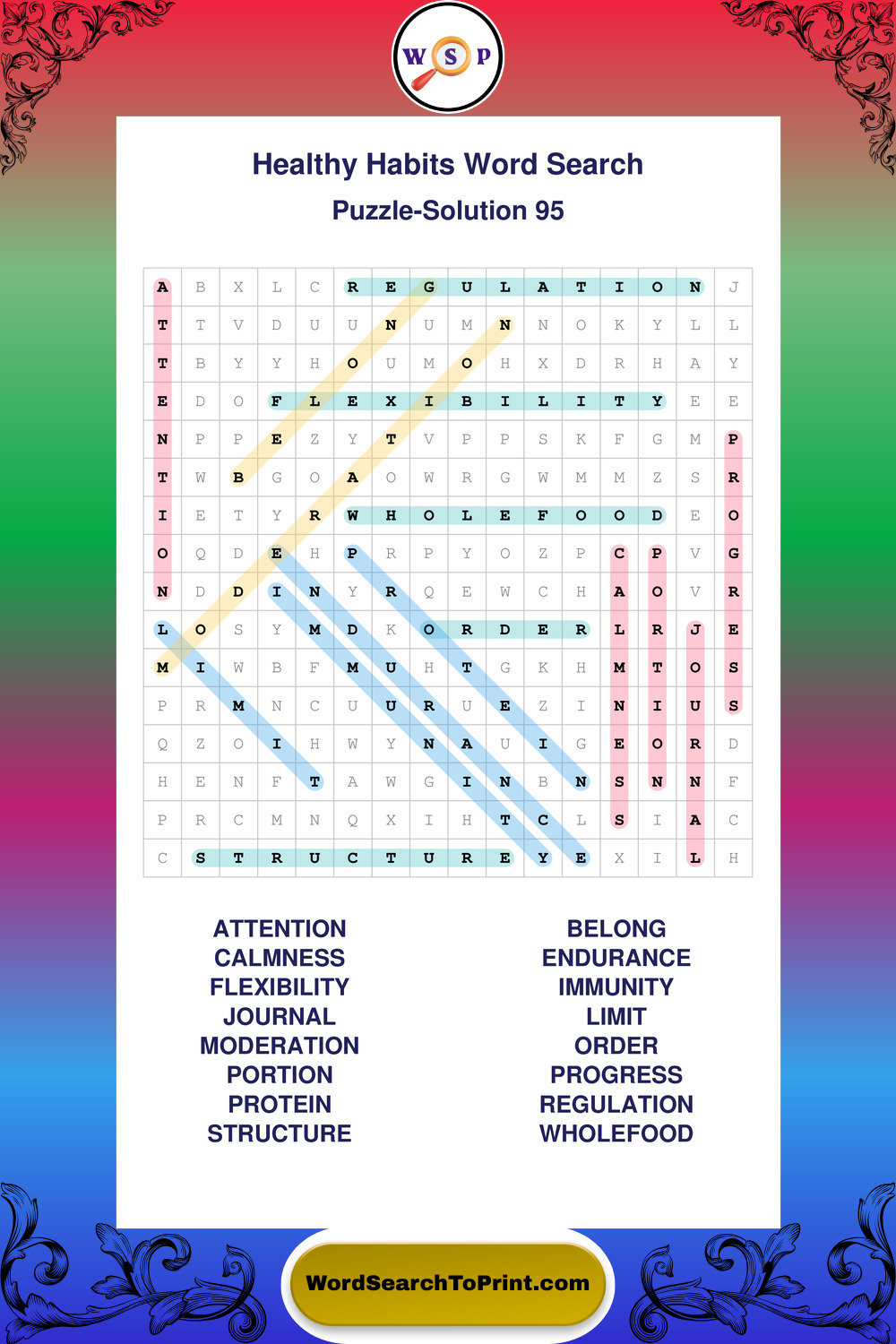 W S P

Healthy Habits Word Search

Puzzle-Solution 95

| A | B | X | L | C | R | E | G | U | L | A | T | I | O | N | J |
|---|---|---|---|---|---|---|---|---|---|---|---|---|---|---|---|
| T | T | V | D | U | U | N | U | M | N | N | O | K | Y | L | L |
| T | B | Y | Y | H | O | U | M | O | H | X | D | R | H | A | Y |
| E | D | O | F | L | E | X | I | B | I | L | I | T | Y | E | E |
| N | P | P | E | Z | Y | T | V | P | P | S | K | F | G | M | P |
| T | W | B | G | O | A | O | W | R | G | W | M | M | Z | S | R |
| I | E | T | Y | R | W | H | O | L | E | F | O | O | D | E | O |
| O | Q | D | E | H | P | R | P | Y | O | Z | P | C | P | V | G |
| N | D | D | I | N | Y | R | Q | E | W | C | H | A | O | V | R |
| L | O | S | Y | M | D | K | O | R | D | E | R | L | R | J | E |
| M | I | W | B | F | M | U | H | T | G | K | H | M | T | O | S |
| P | R | M | N | C | U | U | R | U | E | Z | I | N | I | U | S |
| Q | Z | O | I | H | W | Y | N | A | U | I | G | E | O | R | D |
| H | E | N | F | T | A | W | G | I | N | B | N | S | N | N | F |
| P | R | C | M | N | Q | X | I | H | T | C | L | S | I | A | C |
| C | S | T | R | U | C | T | U | R | E | Y | E | X | I | L | H |

ATTENTION
CALMNESS
FLEXIBILITY
JOURNAL
MODERATION
PORTION
PROTEIN
STRUCTURE

BELONG
ENDURANCE
IMMUNITY
LIMIT
ORDER
PROGRESS
REGULATION
WHOLEFOOD

WordSearchToPrint.com